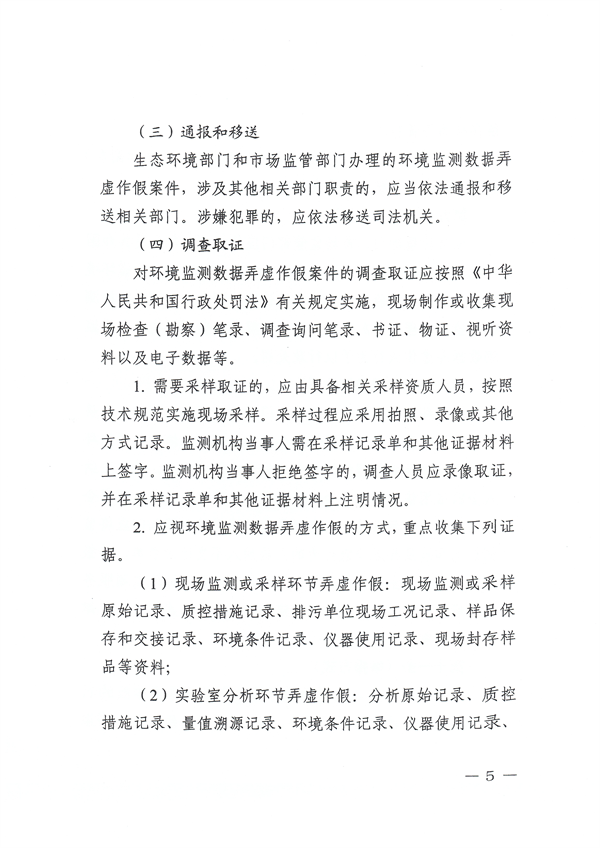 （三）通报和移送

生态环境部门和市场监管部门办理的环境监测数据弄虚作假案件，涉及其他相关部门职责的，应当依法通报和移送相关部门。涉嫌犯罪的，应依法移送司法机关。

（四）调查取证

对环境监测数据弄虚作假案件的调查取证应按照《中华人民共和国行政处罚法》有关规定实施，现场制作或收集现场检查（勘察）笔录、调查询问笔录、书证、物证、视听资料以及电子数据等。

1. 需要采样取证的，应由具备相关采样资质人员，按照技术规范实施现场采样。采样过程应采用拍照、录像或其他方式记录。监测机构当事人需在采样记录单和其他证据材料上签字。监测机构当事人拒绝签字的，调查人员应录像取证，并在采样记录单和其他证据材料上注明情况。

2. 应视环境监测数据弄虚作假的方式，重点收集下列证据。

（1）现场监测或采样环节弄虚作假：现场监测或采样原始记录、质控措施记录、排污单位现场工况记录、样品保存和交接记录、环境条件记录、仪器使用记录、现场封存样品等资料；

（2）实验室分析环节弄虚作假：分析原始记录、质控措施记录、量值溯源记录、环境条件记录、仪器使用记录、

— 5 —